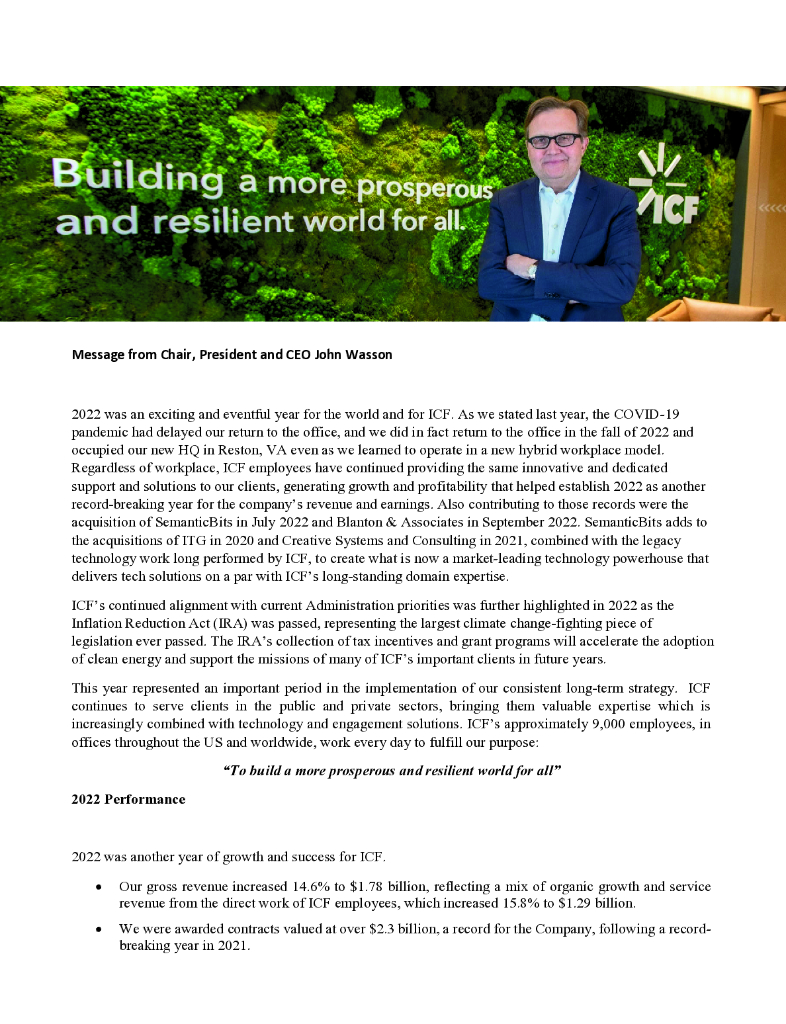 Building a more prosperous and resilient world for all.

ICF

Message from Chair, President and CEO John Wasson

2022 was an exciting and eventful year for the world and for ICF. As we stated last year, the COVID-19 pandemic had delayed our return to the office, and we did in fact return to the office in the fall of 2022 and occupied our new HQ in Reston, VA even as we learned to operate in a new hybrid workplace model. Regardless of workplace, ICF employees have continued providing the same innovative and dedicated support and solutions to our clients, generating growth and profitability that helped establish 2022 as another record-breaking year for the company's revenue and earnings. Also contributing to those records were the acquisition of SemanticBits in July 2022 and Blanton & Associates in September 2022. SemanticBits adds to the acquisitions of ITG in 2020 and Creative Systems and Consulting in 2021, combined with the legacy technology work long performed by ICF, to create what is now a market-leading technology powerhouse that delivers tech solutions on a par with ICF's long-standing domain expertise.

ICF's continued alignment with current Administration priorities was further highlighted in 2022 as the Inflation Reduction Act (IRA) was passed, representing the largest climate change-fighting piece of legislation ever passed. The IRA's collection of tax incentives and grant programs will accelerate the adoption of clean energy and support the missions of many of ICF's important clients in future years.

This year represented an important period in the implementation of our consistent long-term strategy. ICF continues to serve clients in the public and private sectors, bringing them valuable expertise which is increasingly combined with technology and engagement solutions. ICF's approximately 9,000 employees, in offices throughout the US and worldwide, work every day to fulfill our purpose:

"To build a more prosperous and resilient world for all"

2022 Performance

2022 was another year of growth and success for ICF.

• Our gross revenue increased 14.6% to $1.78 billion, reflecting a mix of organic growth and service revenue from the direct work of ICF employees, which increased 15.8% to $1.29 billion.

• We were awarded contracts valued at over $2.3 billion, a record for the Company, following a record-breaking year in 2021.